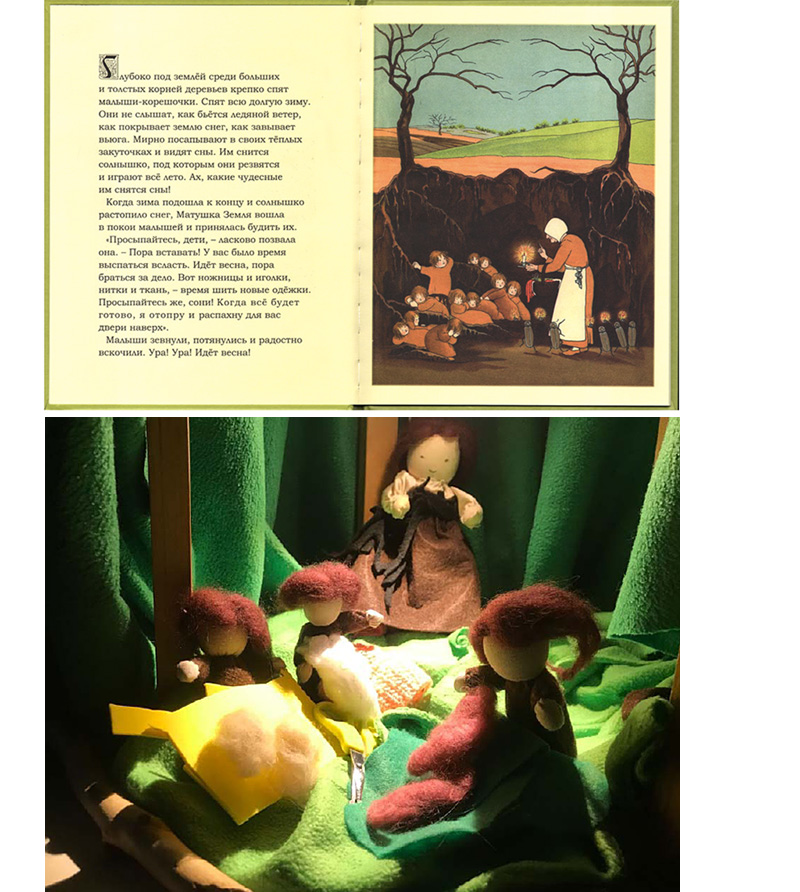 Глубоко под землёй среди больших и толстых корней деревьев крепко спят малыши-корешочки. Спят всю долгую зиму. Они не слышат, как бьётся ледяной ветер, как покрывает землю снег, как завывает вьюга. Мирно посапывают в своих тёплых закуточках и видят сны. Им снится солнышко, под которым они резвятся и играют всё лето. Ах, какие чудесные им снятся сны!

Когда зима подошла к концу и солнышко растопило снег, Матушка Земля вошла в покои малышей и принялась будить их.

«Просыпайтесь, дети, – ласково позвала она. – Пора вставать! У вас было время выспаться всласть. Идёт весна, пора браться за дело. Вот ножницы и иголки, нитки и ткань, – время шить новые одёжки. Просыпайтесь же, сони! Когда всё будет готово, я отопру и распахну для вас двери наверх».

Малыши зевнули, потянулись и радостно вскочили. Ура! Ура! Идёт весна!